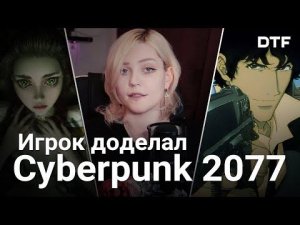 DTF

Игрок доделал Cyberpunk 2077